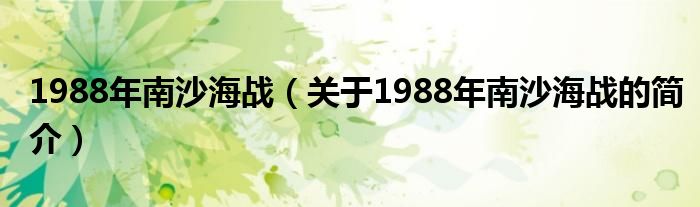 1988年南沙海战（关于1988年南沙海战的简介）